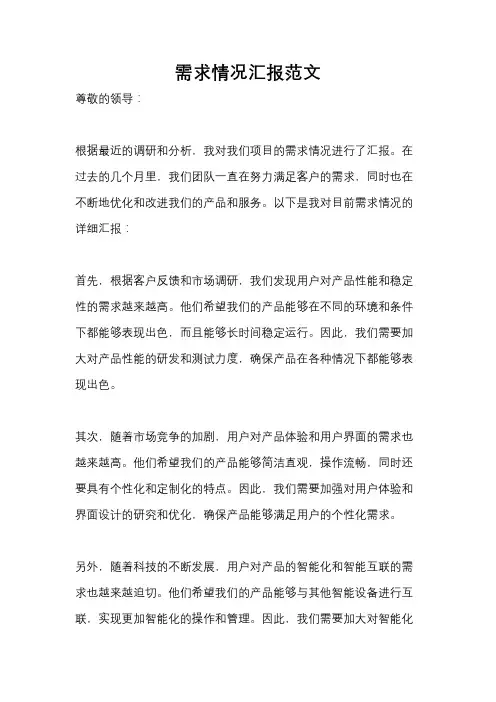 需求情况汇报范文

尊敬的领导：

根据最近的调研和分析，我对我们项目的需求情况进行了汇报。在过去的几个月里，我们团队一直在努力满足客户的需求，同时也在不断地优化和改进我们的产品和服务。以下是我对目前需求情况的详细汇报：

首先，根据客户反馈和市场调研，我们发现用户对产品性能和稳定性的需求越来越高。他们希望我们的产品能够在不同的环境和条件下都能够表现出色，而且能够长时间稳定运行。因此，我们需要加大对产品性能的研发和测试力度，确保产品在各种情况下都能够表现出色。

其次，随着市场竞争的加剧，用户对产品体验和用户界面的需求也越来越高。他们希望我们的产品能够简洁直观，操作流畅，同时还要具有个性化和定制化的特点。因此，我们需要加强对用户体验和界面设计的研究和优化，确保产品能够满足用户的个性化需求。

另外，随着科技的不断发展，用户对产品的智能化和智能互联的需求也越来越迫切。他们希望我们的产品能够与其他智能设备进行互联，实现更加智能化的操作和管理。因此，我们需要加大对智能化